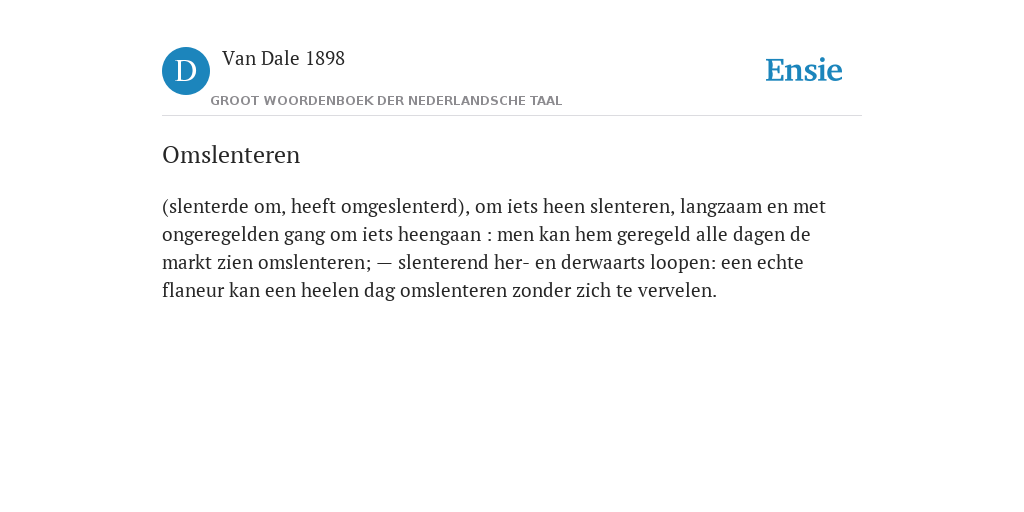 D

Van Dale 1898

GROOT WOORDENBOEK DER NEDERLANDSCHE TAAL

Ensie

Omslenteren

(slenterde om, heeft omgeslenterd), om iets heen slenteren, langzaam en met ongeregelden gang om iets heengaan : men kan hem geregeld alle dagen de markt zien omslenteren; — slenterend her- en derwaarts loopen: een echte flaneur kan een heelen dag omslenteren zonder zich te vervelen.